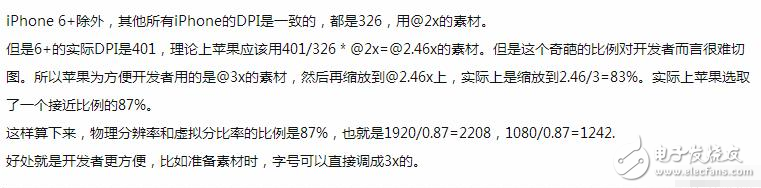 iPhone 6+除外，其他所有iPhone的DPI是一致的，都是326，用@2x的素材。

但是6+的实际DPI是401，理论上苹果应该用401/326 * @2x=@2.46x的素材。但是这个奇葩的比例对开发者而言很难切图。所以苹果为方便开发者用的是@3x的素材，然后再缩放到@2.46x上，实际上是缩放到2.46/3=83%。实际上苹果选取了一个接近比例的87%。

这样算下来，物理分辨率和虚拟分比率的比例是87%，也就是1920/0.87=2208，1080/0.87=1242.

好处就是开发者更方便，比如准备素材时，字号可以直接调成3x的。

电子发烧友
www.elecfans.com